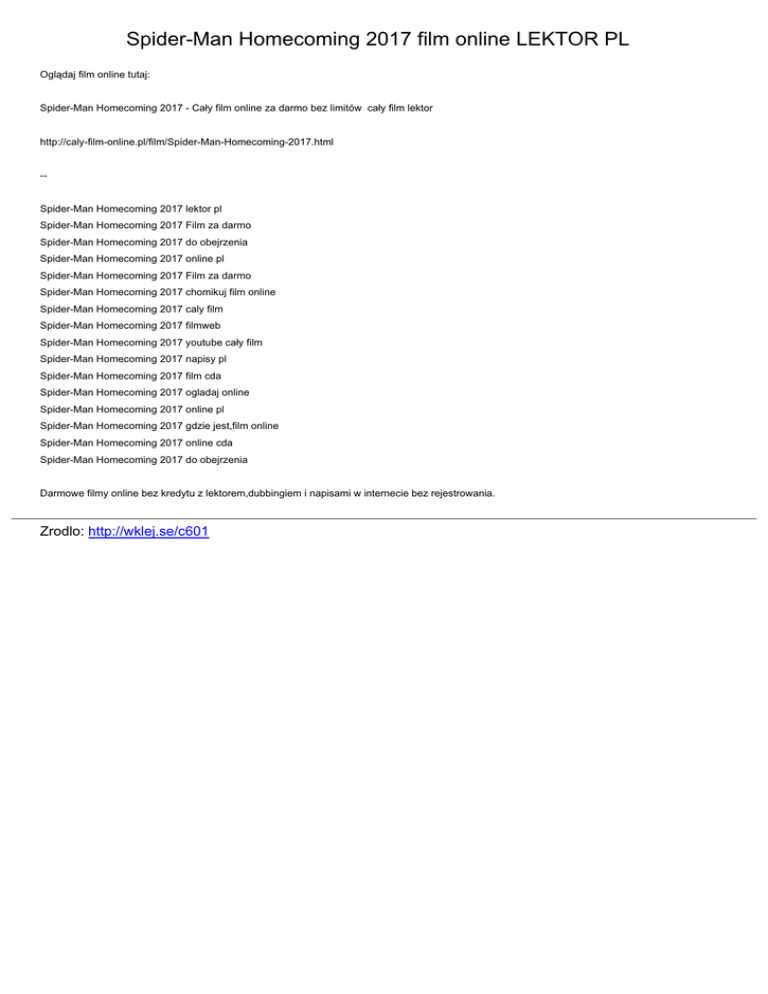 Spider-Man Homecoming 2017 film online LEKTOR PL

Oglądaj film online tutaj:

Spider-Man Homecoming 2017 - Cały film online za darmo bez limitów cały film lektor

http://caly-film-online.pl/film/Spider-Man-Homecoming-2017.html

--

Spider-Man Homecoming 2017 lektor pl
Spider-Man Homecoming 2017 Film za darmo
Spider-Man Homecoming 2017 do obejrzenia
Spider-Man Homecoming 2017 online pl
Spider-Man Homecoming 2017 Film za darmo
Spider-Man Homecoming 2017 chomikuj film online
Spider-Man Homecoming 2017 caly film
Spider-Man Homecoming 2017 filmweb
Spider-Man Homecoming 2017 youtube cały film
Spider-Man Homecoming 2017 napisy pl
Spider-Man Homecoming 2017 film cda
Spider-Man Homecoming 2017 ogladaj online
Spider-Man Homecoming 2017 online pl
Spider-Man Homecoming 2017 gdzie jest,film online
Spider-Man Homecoming 2017 online cda
Spider-Man Homecoming 2017 do obejrzenia

Darmowe filmy online bez kredytu z lektorem,dubbingiem i napisami w internecie bez rejestrowania.

Zrodlo: http://wklej.se/c601